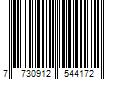 7 730912 544172